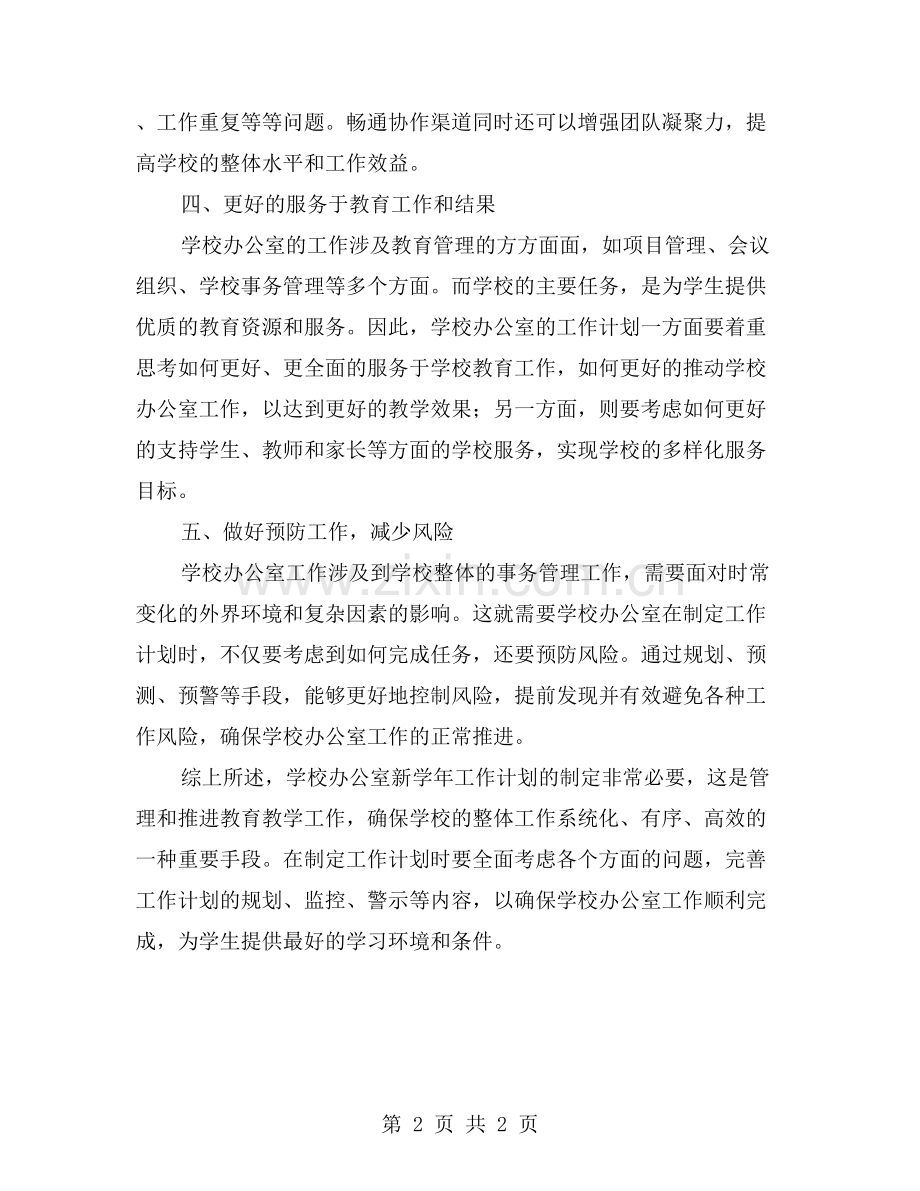 、工作重复等等问题。畅通协作渠道同时还可以增强团队凝聚力，提高学校的整体水平和工作效益。

四、更好的服务于教育工作和结果

学校办公室的工作涉及教育管理的方方面面，如项目管理、会议组织、学校事务管理等多个方面。而学校的主要任务，是为学生提供优质的教育资源和服务。因此，学校办公室的工作计划一方面要着重思考如何更好、更全面的服务于学校教育工作，如何更好的推动学校办公室工作，以达到更好的教学效果；另一方面，则要考虑如何更好的支持学生、教师和家长等方面的学校服务，实现学校的多样化服务目标。

五、做好预防工作，减少风险

学校办公室工作涉及到学校整体的事务管理工作，需要面对时常变化的外界环境和复杂因素的影响。这就需要学校办公室在制定工作计划时，不仅要考虑到如何完成任务，还要预防风险。通过规划、预测、预警等手段，能够更好地控制风险，提前发现并有效避免各种工作风险，确保学校办公室工作的正常推进。

综上所述，学校办公室新学年工作计划的制定非常必要，这是管理和推进教育教学工作，确保学校的整体工作系统化、有序、高效的一种重要手段。在制定工作计划时要全面考虑各个方面的问题，完善工作计划的规划、监控、警示等内容，以确保学校办公室工作顺利完成，为学生提供最好的学习环境和条件。

第2页 共2页

www.zixin.com.cn